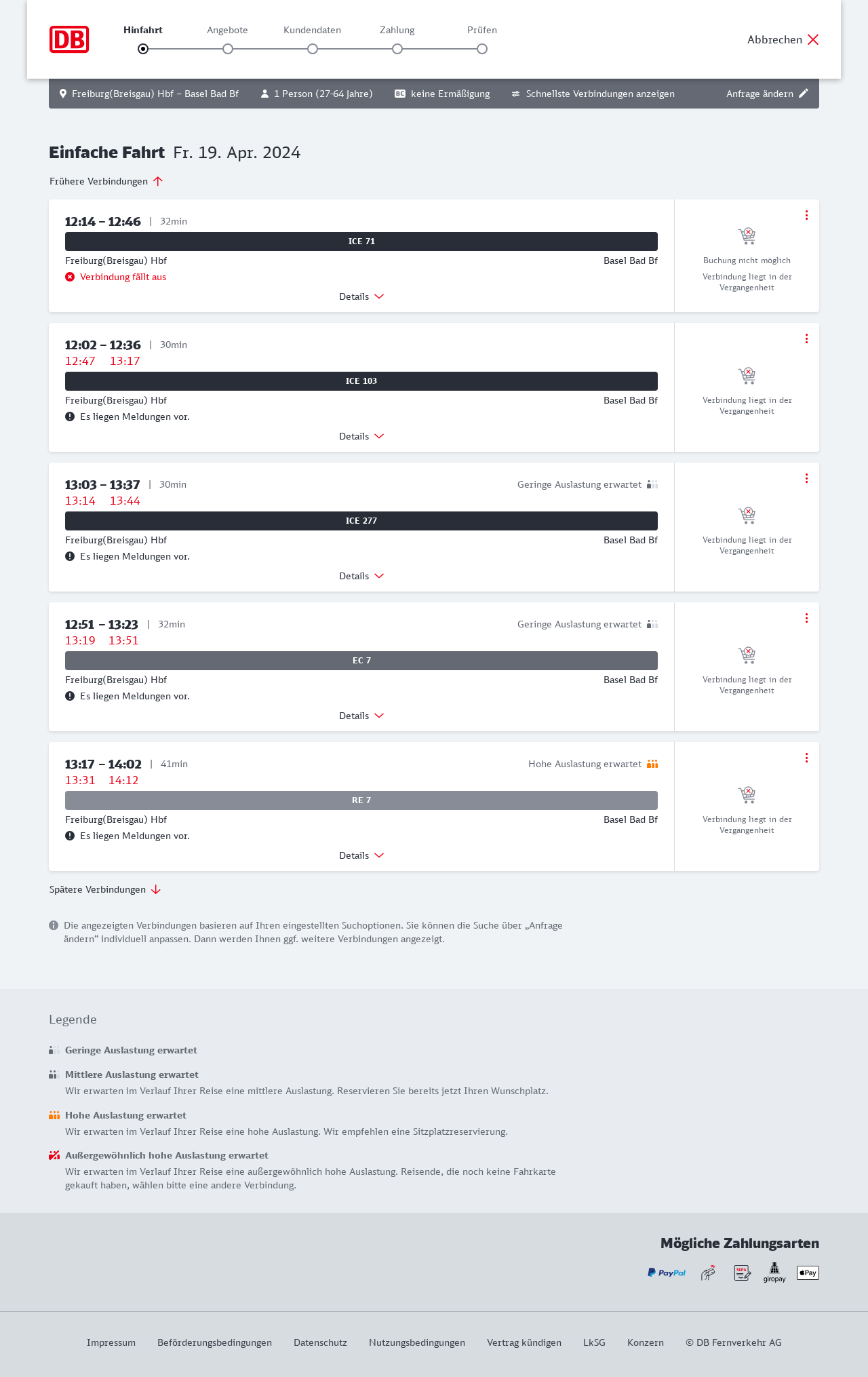 DB

Hinfahrt Angebote Kundendaten Zahlung Prüfen

Abbrechen

Freiburg(Breisgau) Hbf – Basel Bad Bf   1 Person (27-64 Jahre)   BC keine Ermäßigung   Schnellste Verbindungen anzeigen   Anfrage ändern

Einfache Fahrt Fr. 19. Apr. 2024

Frühere Verbindungen

12:14 – 12:46 | 32min
ICE 71
Freiburg(Breisgau) Hbf   Basel Bad Bf
Verbindung fällt aus
Details
Buchung nicht möglich
Verbindung liegt in der Vergangenheit

12:02 – 12:36 | 30min
12:47 13:17
ICE 103
Freiburg(Breisgau) Hbf   Basel Bad Bf
Es liegen Meldungen vor.
Details
Verbindung liegt in der Vergangenheit

13:03 – 13:37 | 30min   Geringe Auslastung erwartet
13:14 13:44
ICE 277
Freiburg(Breisgau) Hbf   Basel Bad Bf
Es liegen Meldungen vor.
Details
Verbindung liegt in der Vergangenheit

12:51 – 13:23 | 32min   Geringe Auslastung erwartet
13:19 13:51
EC 7
Freiburg(Breisgau) Hbf   Basel Bad Bf
Es liegen Meldungen vor.
Details
Verbindung liegt in der Vergangenheit

13:17 – 14:02 | 41min   Hohe Auslastung erwartet
13:31 14:12
RE 7
Freiburg(Breisgau) Hbf   Basel Bad Bf
Es liegen Meldungen vor.
Details
Verbindung liegt in der Vergangenheit

Spätere Verbindungen

Die angezeigten Verbindungen basieren auf Ihren eingestellten Suchoptionen. Sie können die Suche über „Anfrage ändern“ individuell anpassen. Dann werden Ihnen ggf. weitere Verbindungen angezeigt.

Legende

Geringe Auslastung erwartet

Mittlere Auslastung erwartet
Wir erwarten im Verlauf Ihrer Reise eine mittlere Auslastung. Reservieren Sie bereits jetzt Ihren Wunschplatz.

Hohe Auslastung erwartet
Wir erwarten im Verlauf Ihrer Reise eine hohe Auslastung. Wir empfehlen eine Sitzplatzreservierung.

Außergewöhnlich hohe Auslastung erwartet
Wir erwarten im Verlauf Ihrer Reise eine außergewöhnlich hohe Auslastung. Reisende, die noch keine Fahrkarte gekauft haben, wählen bitte eine andere Verbindung.

Mögliche Zahlungsarten

PayPal   SEPA   giropay   Pay

Impressum   Beförderungsbedingungen   Datenschutz   Nutzungsbedingungen   Vertrag kündigen   LkSG   Konzern   © DB Fernverkehr AG